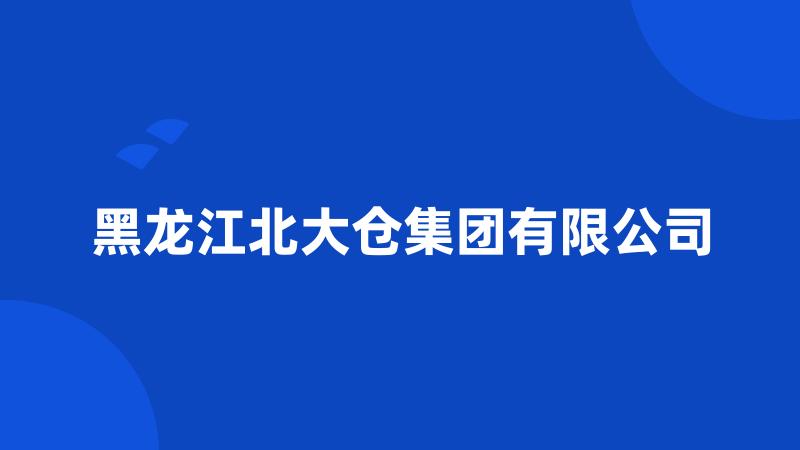 黑龙江北大仓集团有限公司